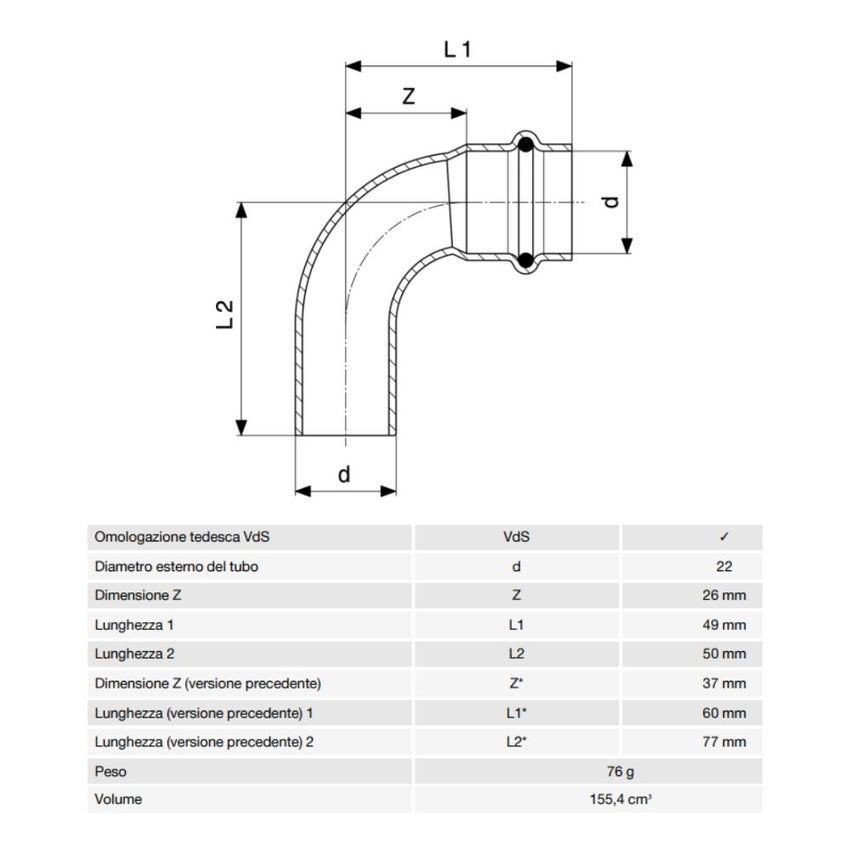 L 1

Z

d

L 2

d

| Omologazione tedesca VdS | VdS | ✓ |
|---|---|---|
| Diametro esterno del tubo | d | 22 |
| Dimensione Z | Z | 26 mm |
| Lunghezza 1 | L1 | 49 mm |
| Lunghezza 2 | L2 | 50 mm |
| Dimensione Z (versione precedente) | Z* | 37 mm |
| Lunghezza (versione precedente) 1 | L1* | 60 mm |
| Lunghezza (versione precedente) 2 | L2* | 77 mm |
| Peso | 76 g | |
| Volume | 155,4 cm³ | |